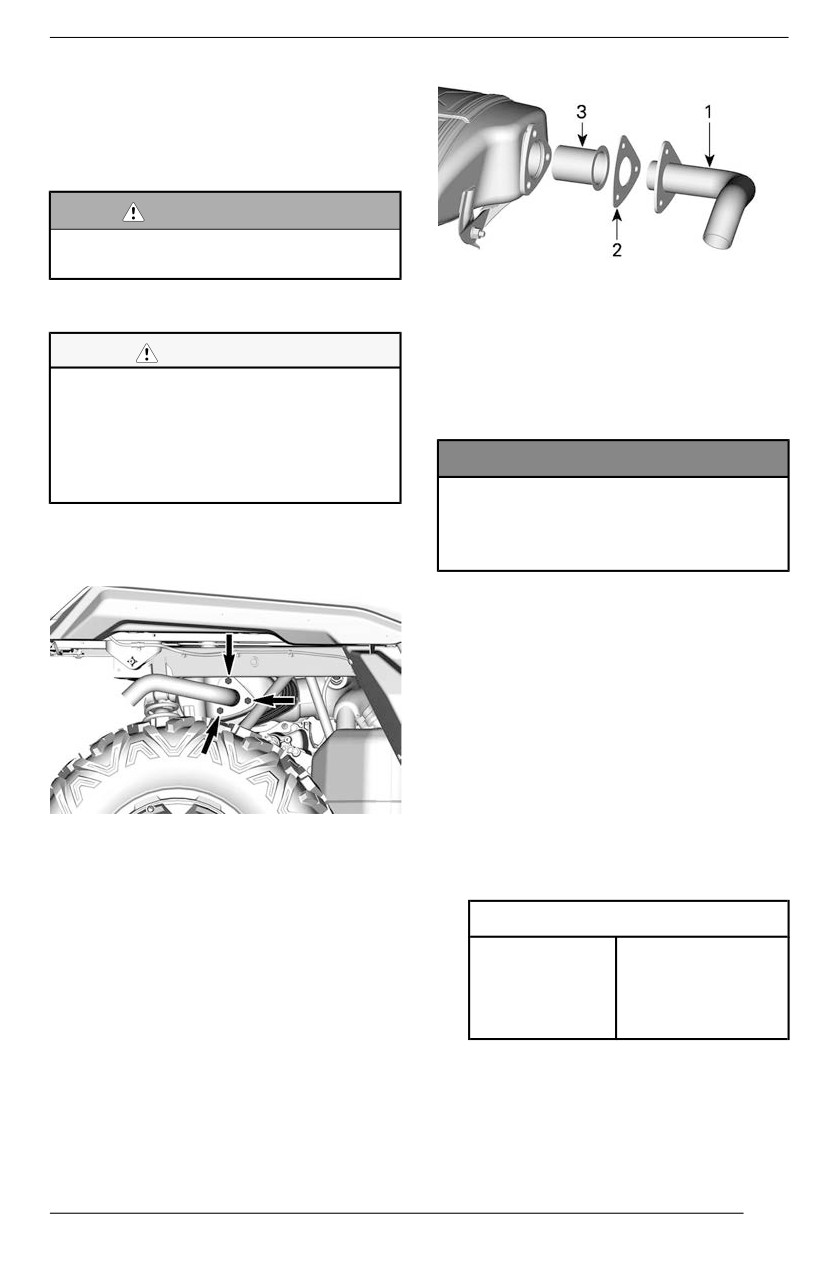 3
1
2